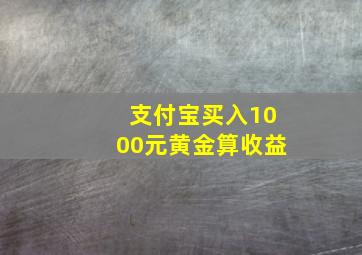 支付宝买入1000元黄金算收益